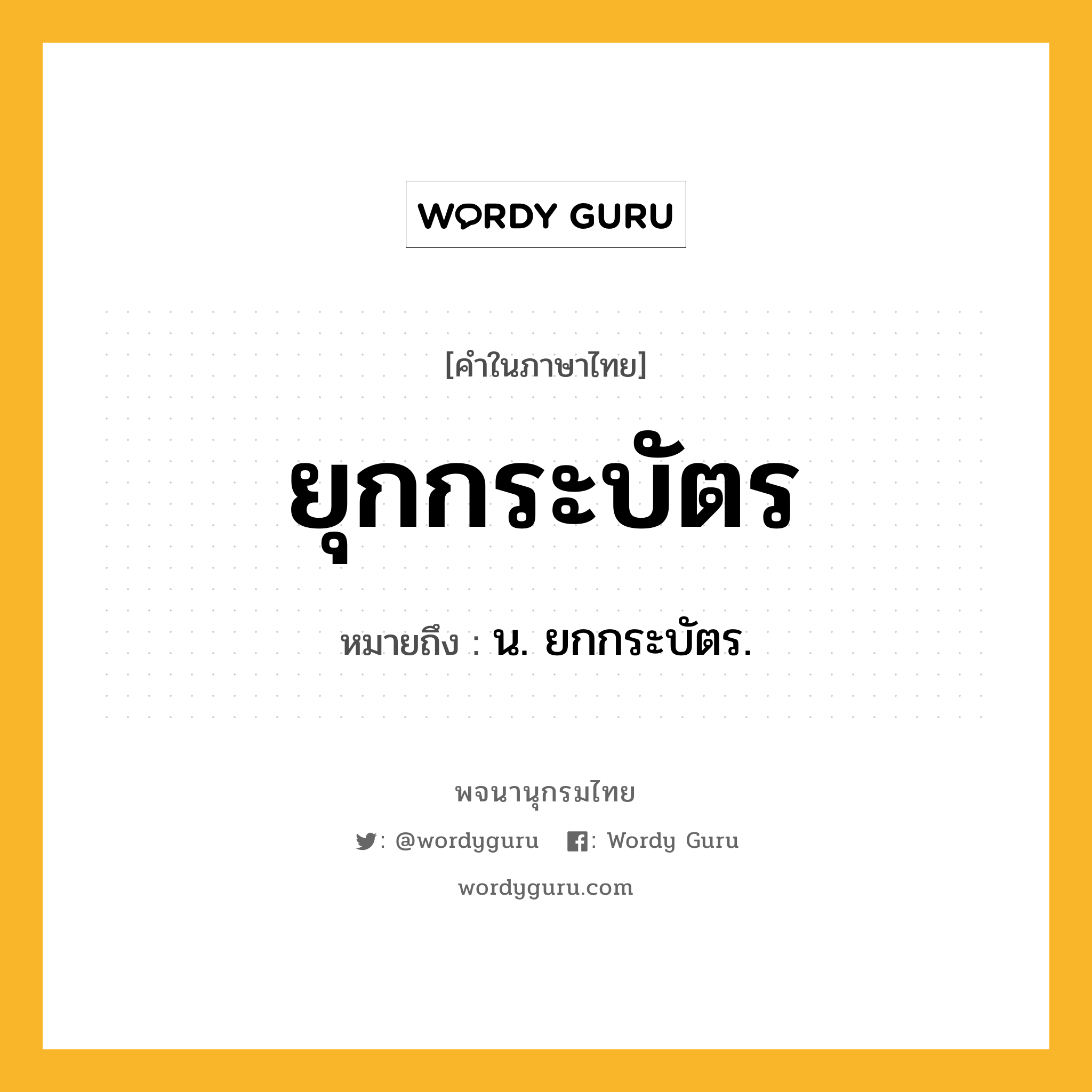 WORDY GURU

[คำในภาษาไทย]

ยุกกระบัตร

หมายถึง : น. ยกกระบัตร.

พจนานุกรมไทย

: @wordyguru : Wordy Guru

wordyguru.com